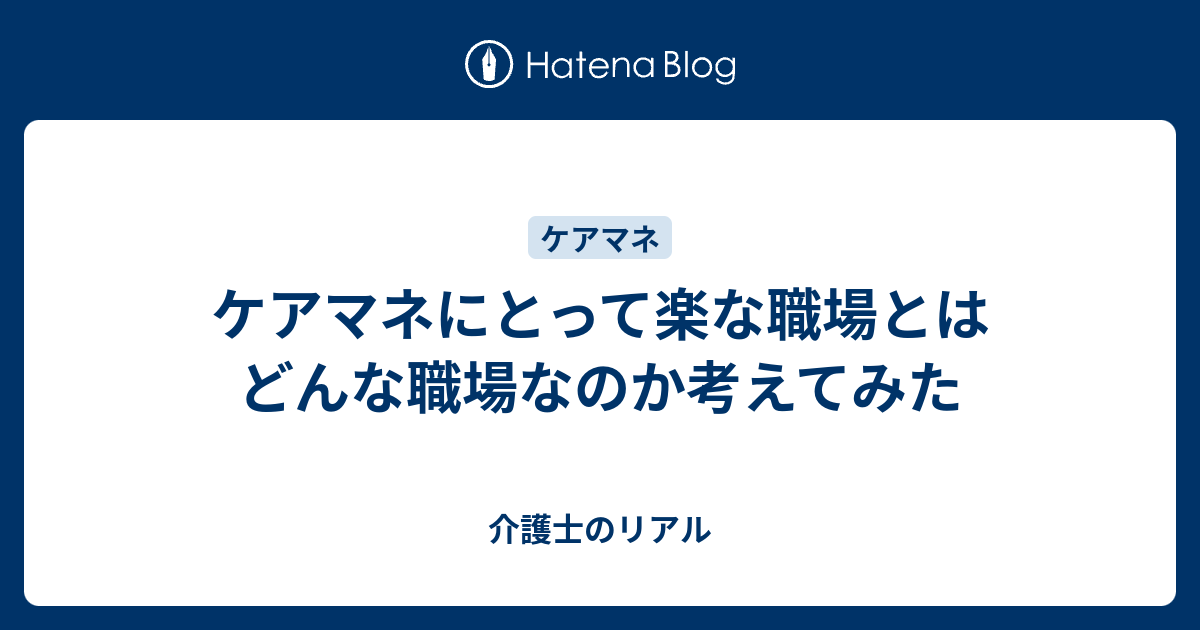 Hatena Blog

ケアマネ

ケアマネにとって楽な職場とはどんな職場なのか考えてみた

介護士のリアル